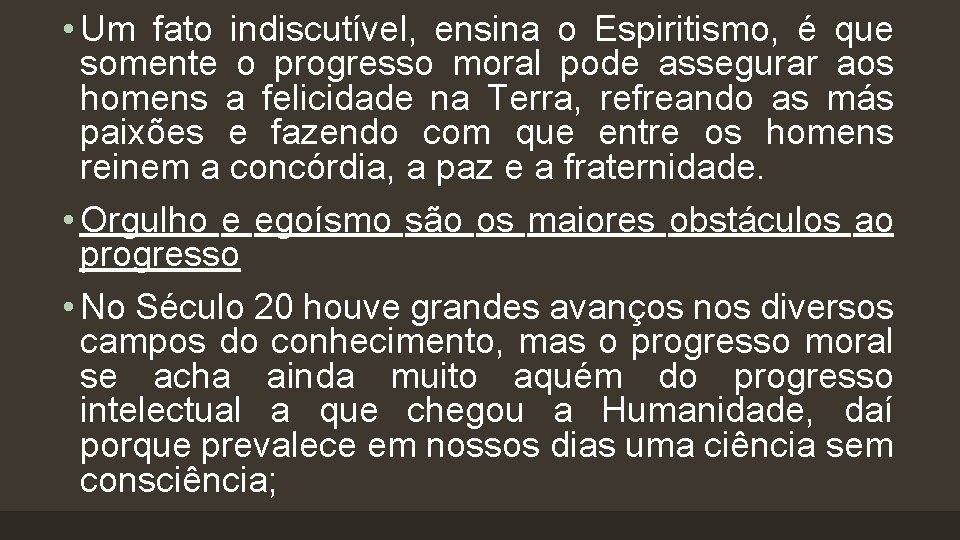 • Um fato indiscutível, ensina o Espiritismo, é que somente o progresso moral pode assegurar aos homens a felicidade na Terra, refreando as más paixões e fazendo com que entre os homens reinem a concórdia, a paz e a fraternidade.

• Orgulho e egoísmo são os maiores obstáculos ao progresso

• No Século 20 houve grandes avanços nos diversos campos do conhecimento, mas o progresso moral se acha ainda muito aquém do progresso intelectual a que chegou a Humanidade, daí porque prevalece em nossos dias uma ciência sem consciência;